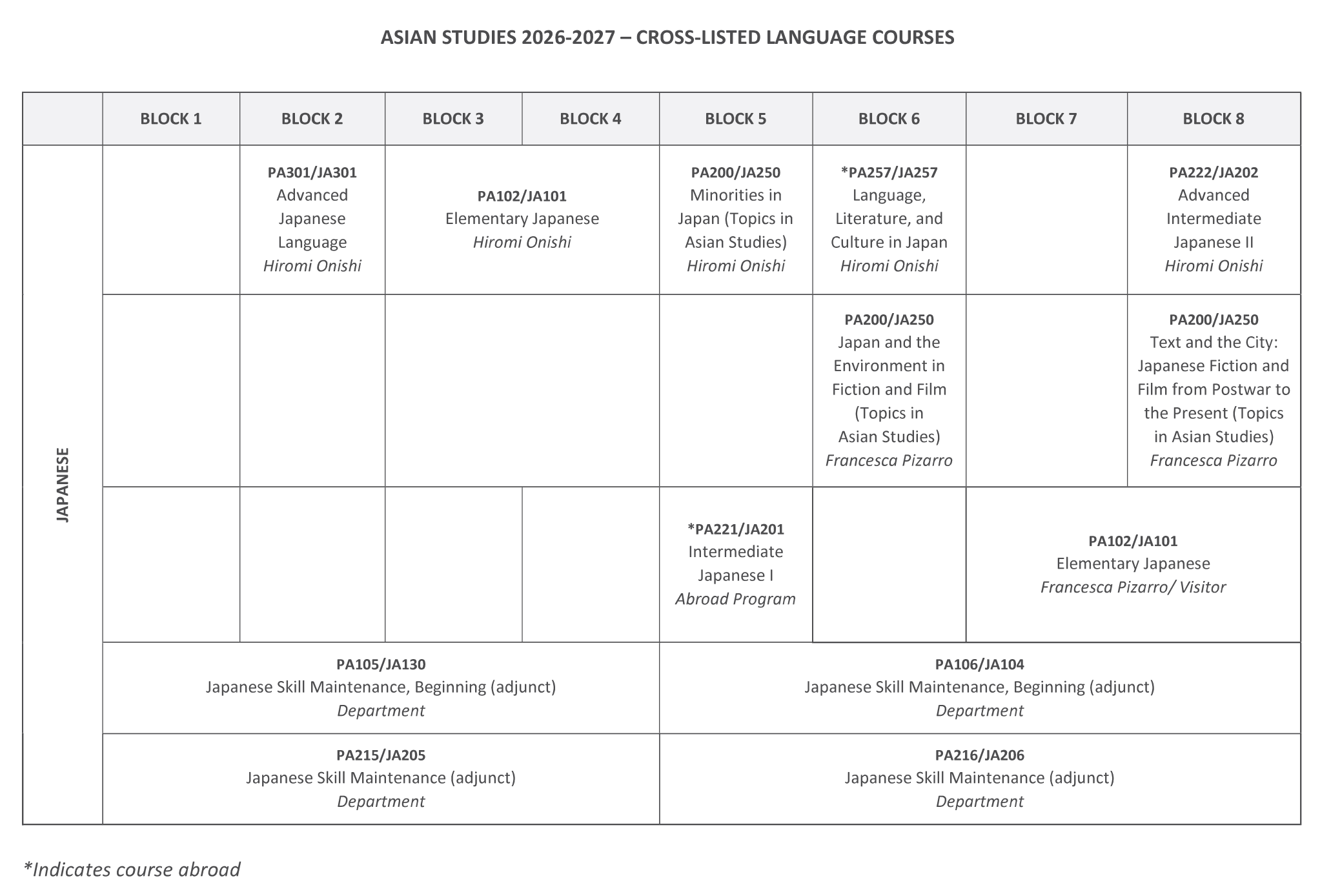 ASIAN STUDIES 2026-2027 – CROSS-LISTED LANGUAGE COURSES

|  | BLOCK 1 | BLOCK 2 | BLOCK 3 | BLOCK 4 | BLOCK 5 | BLOCK 6 | BLOCK 7 | BLOCK 8 |
|---|---|---|---|---|---|---|---|---|
| JAPANESE |  | PA301/JA301 Advanced Japanese Language Hiromi Onishi | PA102/JA101 Elementary Japanese Hiromi Onishi |  | PA200/JA250 Minorities in Japan (Topics in Asian Studies) Hiromi Onishi | *PA257/JA257 Language, Literature, and Culture in Japan Hiromi Onishi |  | PA222/JA202 Advanced Intermediate Japanese II Hiromi Onishi |
|  |  |  |  |  |  | PA200/JA250 Japan and the Environment in Fiction and Film (Topics in Asian Studies) Francesca Pizarro |  | PA200/JA250 Text and the City: Japanese Fiction and Film from Postwar to the Present (Topics in Asian Studies) Francesca Pizarro |
|  |  |  |  |  | *PA221/JA201 Intermediate Japanese I Abroad Program |  | PA102/JA101 Elementary Japanese Francesca Pizarro/ Visitor |  |
|  | PA105/JA130 Japanese Skill Maintenance, Beginning (adjunct) Department |  |  |  | PA106/JA104 Japanese Skill Maintenance, Beginning (adjunct) Department |  |  |  |
|  | PA215/JA205 Japanese Skill Maintenance (adjunct) Department |  |  |  | PA216/JA206 Japanese Skill Maintenance (adjunct) Department |  |  |  |

*Indicates course abroad